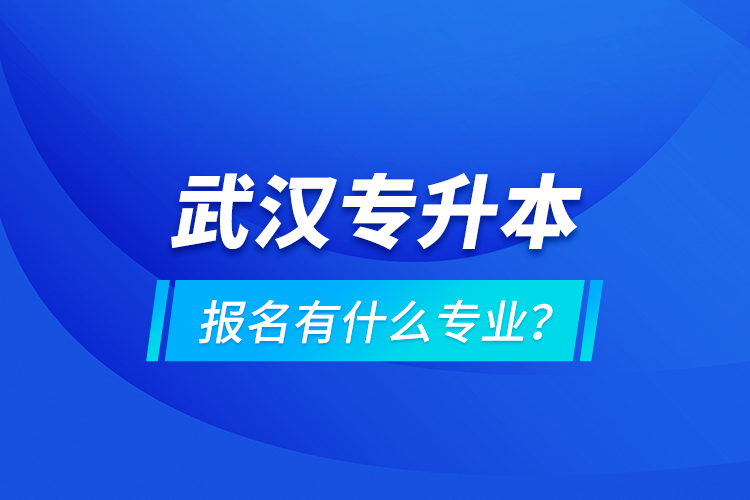 武汉专升本

报名有什么专业?